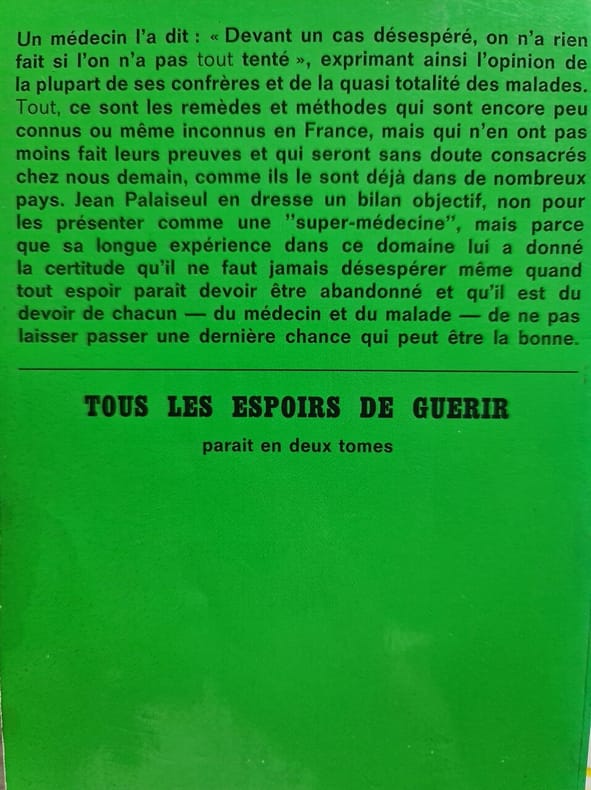 Un médecin l'a dit : « Devant un cas désespéré, on n'a rien fait si l'on n'a pas tout tenté », exprimant ainsi l'opinion de la plupart de ses confrères et de la quasi totalité des malades. Tout, ce sont les remèdes et méthodes qui sont encore peu connus ou même inconnus en France, mais qui n'en ont pas moins fait leurs preuves et qui seront sans doute consacrés chez nous demain, comme ils le sont déjà dans de nombreux pays. Jean Palaiseul en dresse un bilan objectif, non pour les présenter comme une "super-médecine", mais parce que sa longue expérience dans ce domaine lui a donné la certitude qu'il ne faut jamais désespérer même quand tout espoir paraît devoir être abandonné et qu'il est du devoir de chacun — du médecin et du malade — de ne pas laisser passer une dernière chance qui peut être la bonne.

TOUS LES ESPOIRS DE GUERIR

parait en deux tomes